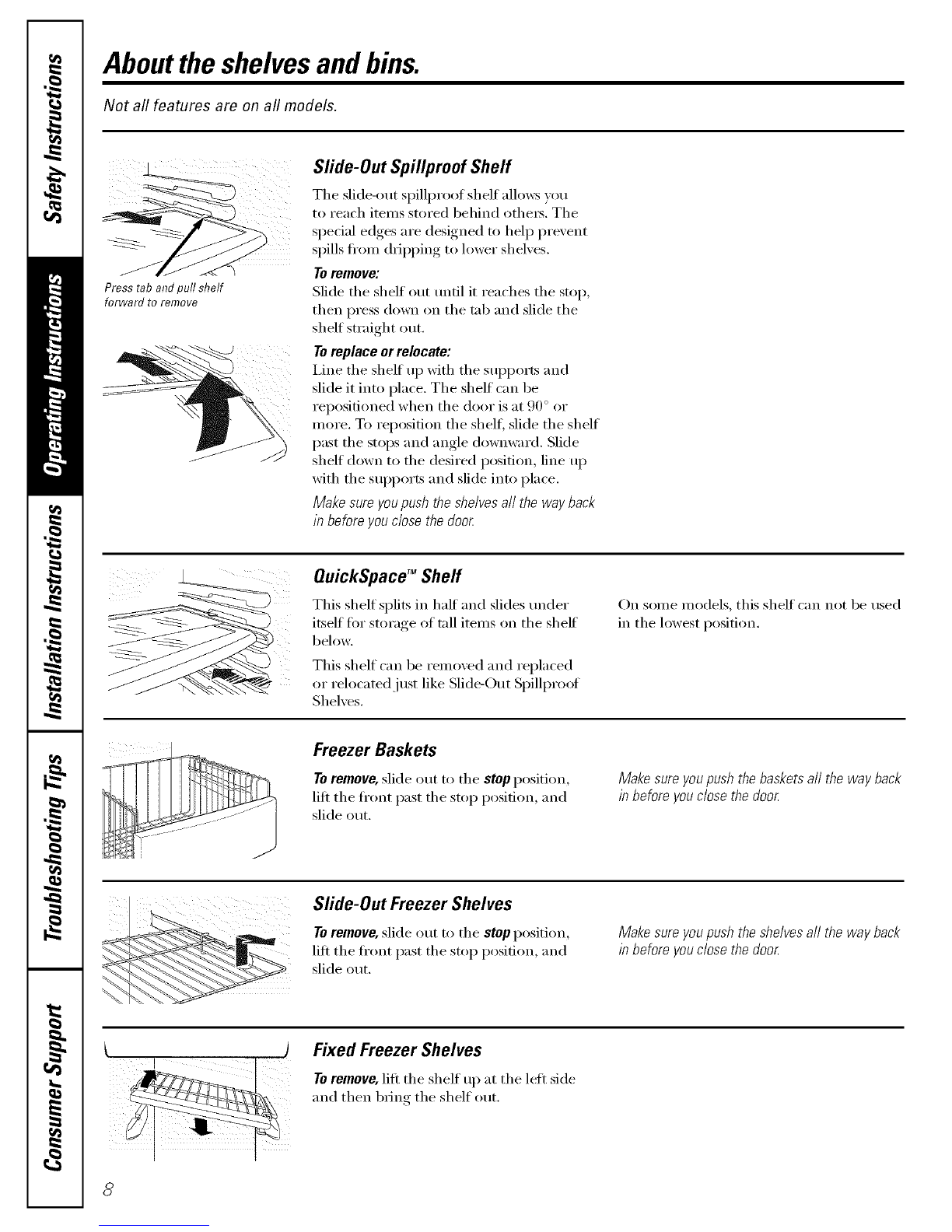 Safety Instructions

Operating Instructions

Installation Instructions

Troubleshooting Tips

Consumer Support

About the shelves and bins.

Not all features are on all models.

Press tab and pull shelf forward to remove

Slide-Out Spillproof Shelf

The slide-out spillproof shelf allows you to reach items stored behind others. The special edges are designed to help prevent spills from dripping to lower shelves.

To remove:
Slide the shelf out until it reaches the stop, then press down on the tab and slide the shelf straight out.

To replace or relocate:
Line the shelf up with the supports and slide it into place. The shelf can be repositioned when the door is at 90° or more. To reposition the shelf, slide the shelf past the stops and angle downward. Slide shelf down to the desired position, line up with the supports and slide into place.

Make sure you push the shelves all the way back in before you close the door.

QuickSpace™ Shelf

This shelf splits in half and slides under itself for storage of tall items on the shelf below.

This shelf can be removed and replaced or relocated just like Slide-Out Spillproof Shelves.

On some models, this shelf can not be used in the lowest position.

Freezer Baskets

To remove, slide out to the stop position, lift the front past the stop position, and slide out.

Make sure you push the baskets all the way back in before you close the door.

Slide-Out Freezer Shelves

To remove, slide out to the stop position, lift the front past the stop position, and slide out.

Make sure you push the shelves all the way back in before you close the door.

Fixed Freezer Shelves

To remove, lift the shelf up at the left side and then bring the shelf out.

8